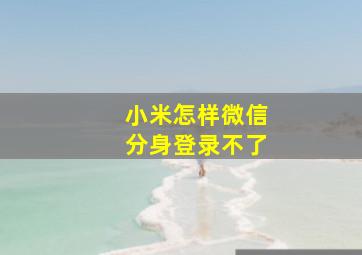 小米怎样微信
分身登录不了